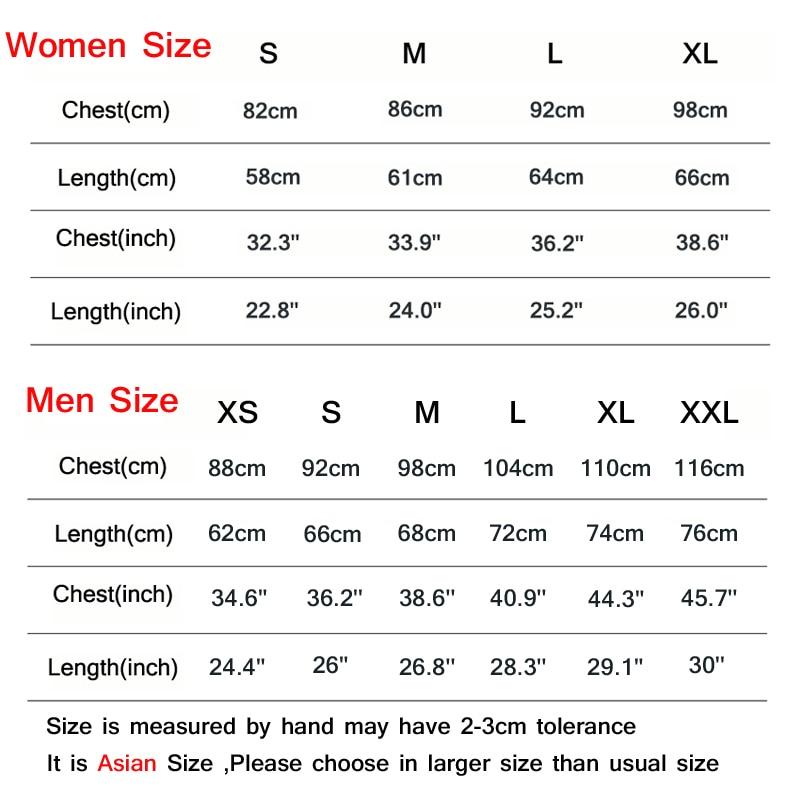 | Women Size | S | M | L | XL |
|---|---|---|---|---|
| Chest(cm) | 82cm | 86cm | 92cm | 98cm |
| Length(cm) | 58cm | 61cm | 64cm | 66cm |
| Chest(inch) | 32.3" | 33.9" | 36.2" | 38.6" |
| Length(inch) | 22.8" | 24.0" | 25.2" | 26.0" |

| Men Size | XS | S | M | L | XL | XXL |
|---|---|---|---|---|---|---|
| Chest(cm) | 88cm | 92cm | 98cm | 104cm | 110cm | 116cm |
| Length(cm) | 62cm | 66cm | 68cm | 72cm | 74cm | 76cm |
| Chest(inch) | 34.6" | 36.2" | 38.6" | 40.9" | 44.3" | 45.7" |
| Length(inch) | 24.4" | 26" | 26.8" | 28.3" | 29.1" | 30" |

Size is measured by hand may have 2-3cm tolerance

It is Asian Size ,Please choose in larger size than usual size